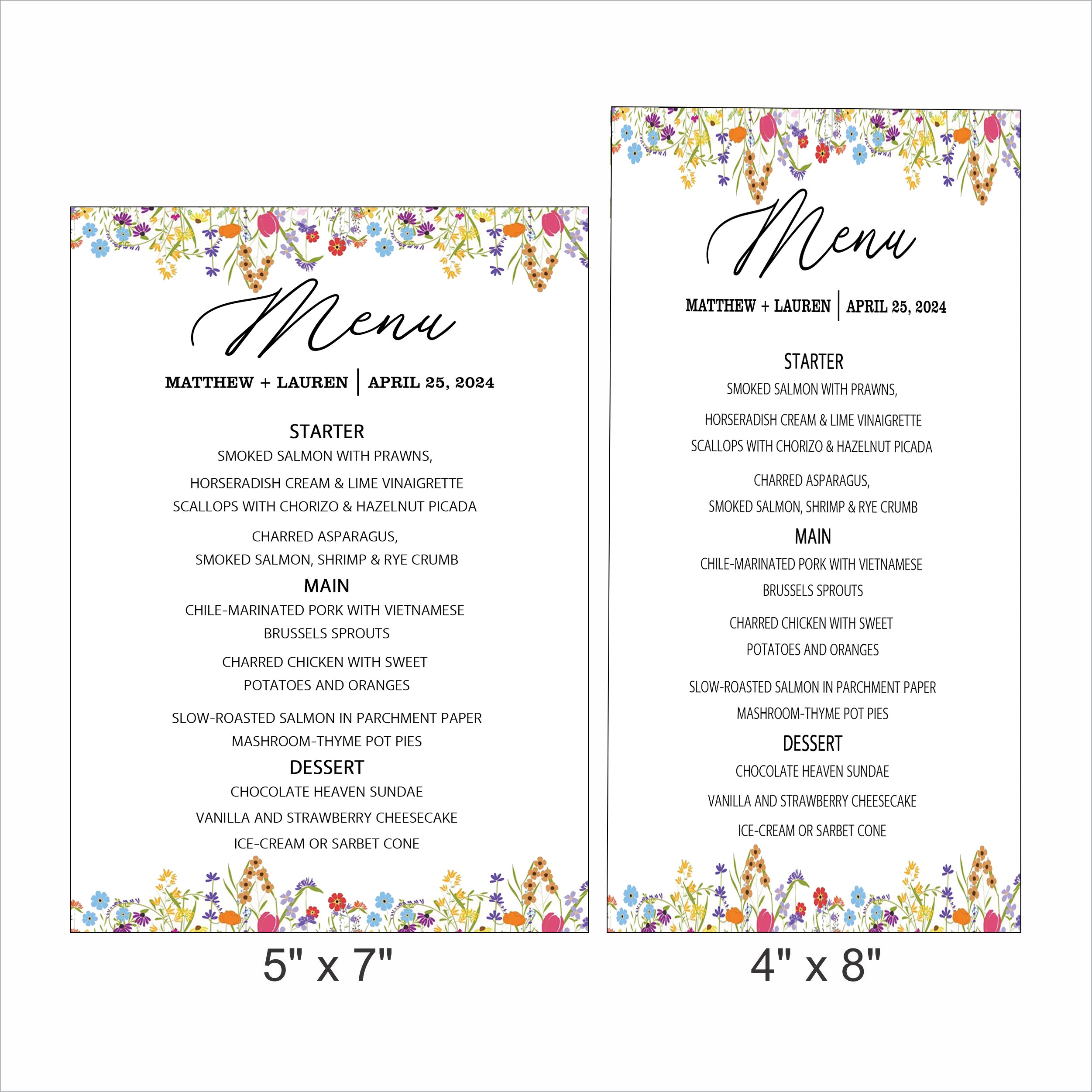 Menu

MATTHEW + LAUREN | APRIL 25, 2024

STARTER

SMOKED SALMON WITH PRAWNS,

HORSERADISH CREAM & LIME VINAIGRETTE

SCALLOPS WITH CHORIZO & HAZELNUT PICADA

CHARRED ASPARAGUS,

SMOKED SALMON, SHRIMP & RYE CRUMB

MAIN

CHILE-MARINATED PORK WITH VIETNAMESE

BRUSSELS SPROUTS

CHARRED CHICKEN WITH SWEET

POTATOES AND ORANGES

SLOW-ROASTED SALMON IN PARCHMENT PAPER

MASHROOM-THYME POT PIES

DESSERT

CHOCOLATE HEAVEN SUNDAE

VANILLA AND STRAWBERRY CHEESECAKE

ICE-CREAM OR SARBET CONE

5" x 7"

Menu

MATTHEW + LAUREN | APRIL 25, 2024

STARTER

SMOKED SALMON WITH PRAWNS,

HORSERADISH CREAM & LIME VINAIGRETTE

SCALLOPS WITH CHORIZO & HAZELNUT PICADA

CHARRED ASPARAGUS,

SMOKED SALMON, SHRIMP & RYE CRUMB

MAIN

CHILE-MARINATED PORK WITH VIETNAMESE

BRUSSELS SPROUTS

CHARRED CHICKEN WITH SWEET

POTATOES AND ORANGES

SLOW-ROASTED SALMON IN PARCHMENT PAPER

MASHROOM-THYME POT PIES

DESSERT

CHOCOLATE HEAVEN SUNDAE

VANILLA AND STRAWBERRY CHEESECAKE

ICE-CREAM OR SARBET CONE

4" x 8"